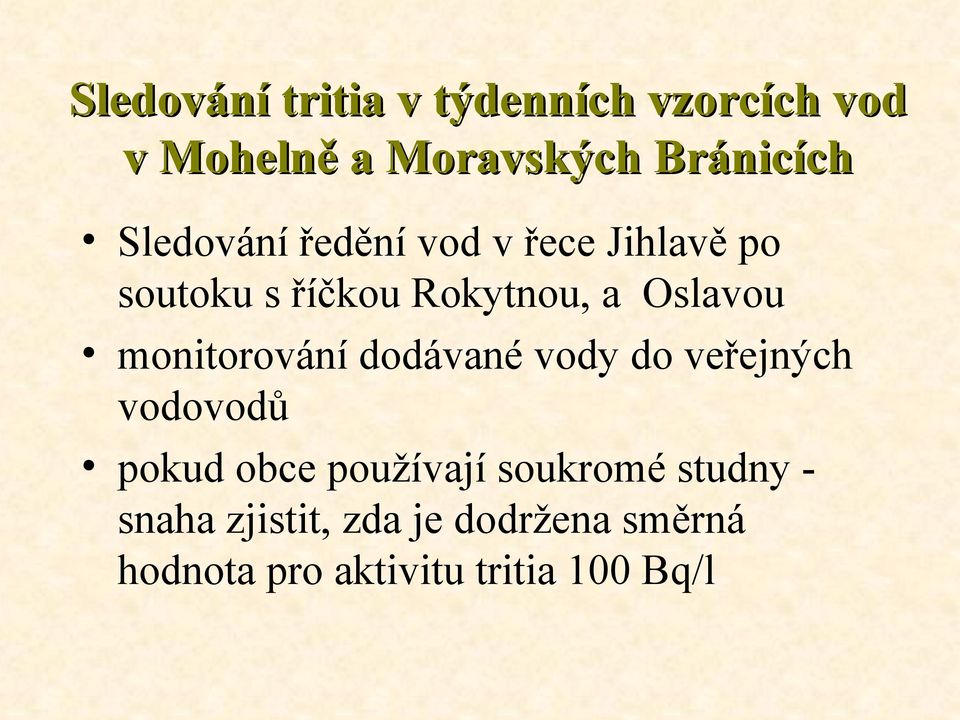 Sledování tritia v týdenních vzorcích vod v Mohelně a Moravských Bránicích

• Sledování ředění vod v řece Jihlavě po soutoku s říčkou Rokytnou, a Oslavou

• monitorování dodávané vody do veřejných vodovodů

• pokud obce používají soukromé studny - snaha zjistit, zda je dodržena směrná hodnota pro aktivitu tritia 100 Bq/l